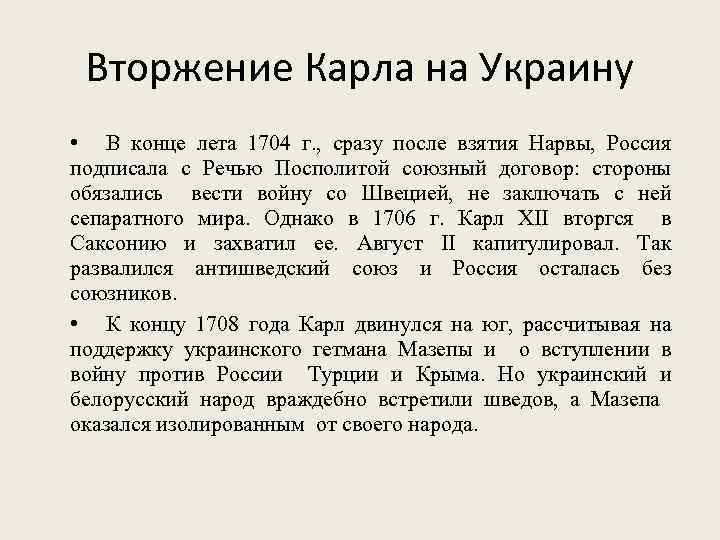 Вторжение Карла на Украину

• В конце лета 1704 г., сразу после взятия Нарвы, Россия подписала с Речью Посполитой союзный договор: стороны обязались вести войну со Швецией, не заключать с ней сепаратного мира. Однако в 1706 г. Карл XII вторгся в Саксонию и захватил ее. Август II капитулировал. Так развалился антишведский союз и Россия осталась без союзников.

• К концу 1708 года Карл двинулся на юг, рассчитывая на поддержку украинского гетмана Мазепы и о вступлении в войну против России Турции и Крыма. Но украинский и белорусский народ враждебно встретили шведов, а Мазепа оказался изолированным от своего народа.